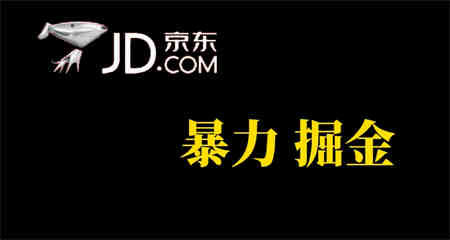 JD.COM 京东

暴力 掘金